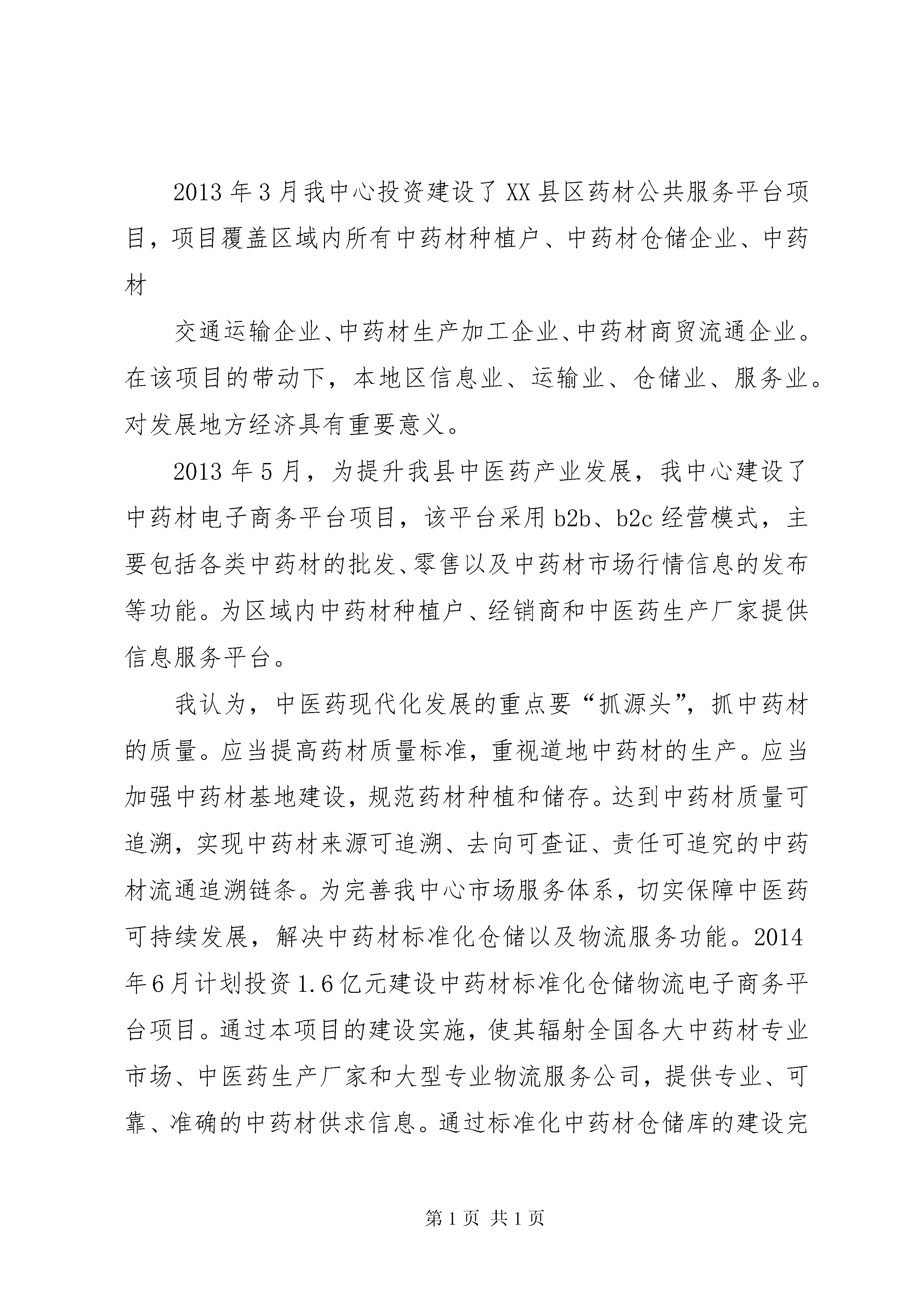 2013年3月我中心投资建设了XX县区药材公共服务平台项目，项目覆盖区域内所有中药材种植户、中药材仓储企业、中药材

交通运输企业、中药材生产加工企业、中药材商贸流通企业。在该项目的带动下，本地区信息业、运输业、仓储业、服务业。对发展地方经济具有重要意义。

2013年5月，为提升我县中医药产业发展，我中心建设了中药材电子商务平台项目，该平台采用b2b、b2c经营模式，主要包括各类中药材的批发、零售以及中药材市场行情信息的发布等功能。为区域内中药材种植户、经销商和中医药生产厂家提供信息服务平台。

我认为，中医药现代化发展的重点要“抓源头”，抓中药材的质量。应当提高药材质量标准，重视道地中药材的生产。应当加强中药材基地建设，规范药材种植和储存。达到中药材质量可追溯，实现中药材来源可追溯、去向可查证、责任可追究的中药材流通追溯链条。为完善我中心市场服务体系，切实保障中医药可持续发展，解决中药材标准化仓储以及物流服务功能。2014年6月计划投资1.6亿元建设中药材标准化仓储物流电子商务平台项目。通过本项目的建设实施，使其辐射全国各大中药材专业市场、中医药生产厂家和大型专业物流服务公司，提供专业、可靠、准确的中药材供求信息。通过标准化中药材仓储库的建设完

第1页 共1页